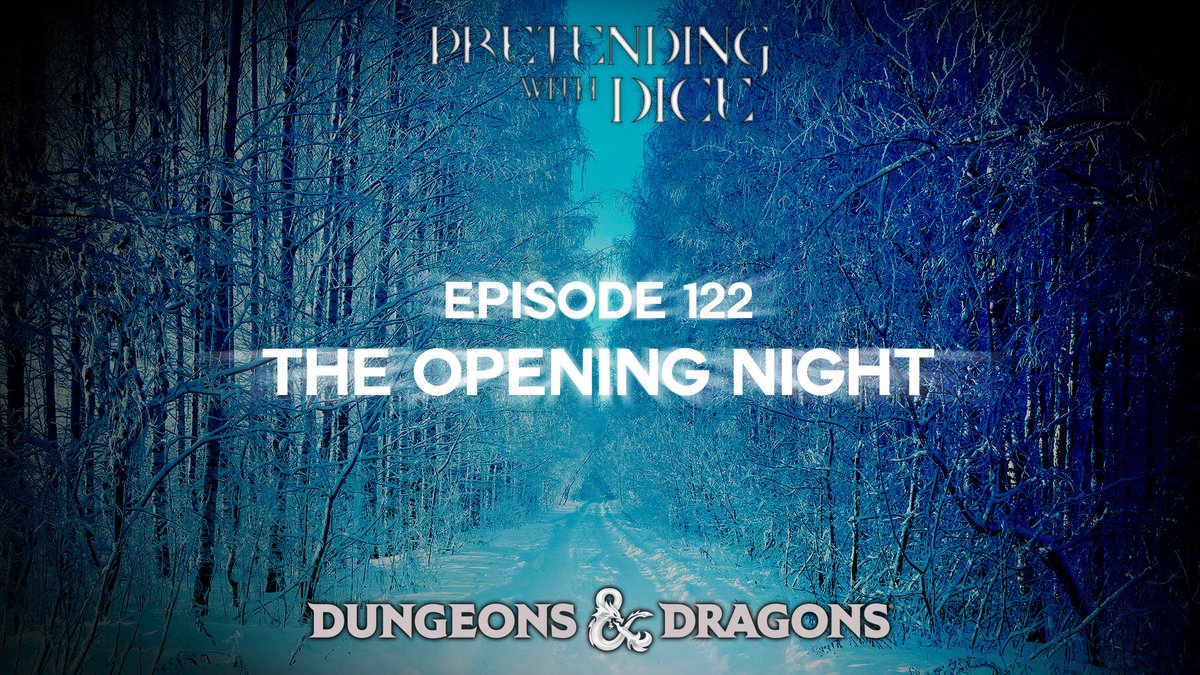 PRETENDING WITH DICE

EPISODE 122
THE OPENING NIGHT

DUNGEONS & DRAGONS